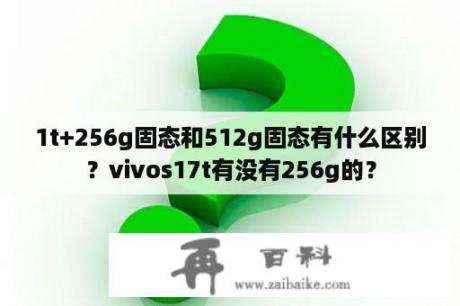 1t+256g固态和512g固态有什么区别？vivos17t有没有256g的？

再 百科
www.zaibaike.com